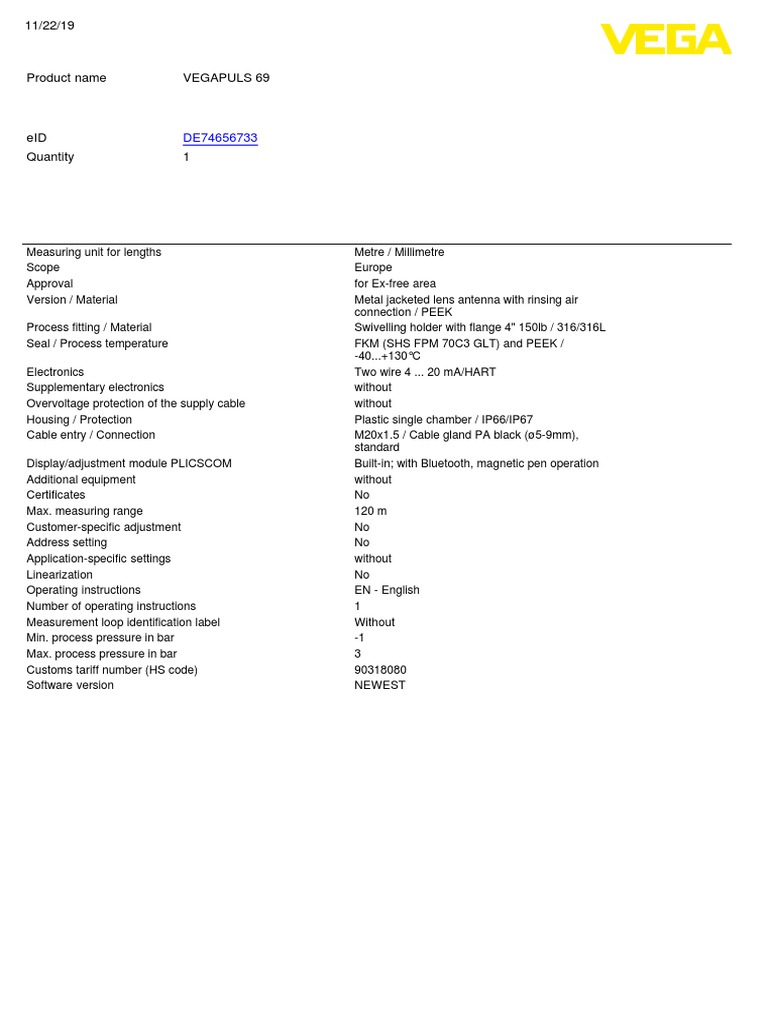 11/22/19

VEGA

Product name VEGAPULS 69

eID DE74656733
Quantity 1

| | |
|---|---|
| Measuring unit for lengths | Metre / Millimetre |
| Scope | Europe |
| Approval | for Ex-free area |
| Version / Material | Metal jacketed lens antenna with rinsing air connection / PEEK |
| Process fitting / Material | Swivelling holder with flange 4" 150lb / 316/316L |
| Seal / Process temperature | FKM (SHS FPM 70C3 GLT) and PEEK / -40...+130°C |
| Electronics | Two wire 4 ... 20 mA/HART |
| Supplementary electronics | without |
| Overvoltage protection of the supply cable | without |
| Housing / Protection | Plastic single chamber / IP66/IP67 |
| Cable entry / Connection | M20x1.5 / Cable gland PA black (ø5-9mm), standard |
| Display/adjustment module PLICSCOM | Built-in; with Bluetooth, magnetic pen operation |
| Additional equipment | without |
| Certificates | No |
| Max. measuring range | 120 m |
| Customer-specific adjustment | No |
| Address setting | No |
| Application-specific settings | without |
| Linearization | No |
| Operating instructions | EN - English |
| Number of operating instructions | 1 |
| Measurement loop identification label | Without |
| Min. process pressure in bar | -1 |
| Max. process pressure in bar | 3 |
| Customs tariff number (HS code) | 90318080 |
| Software version | NEWEST |